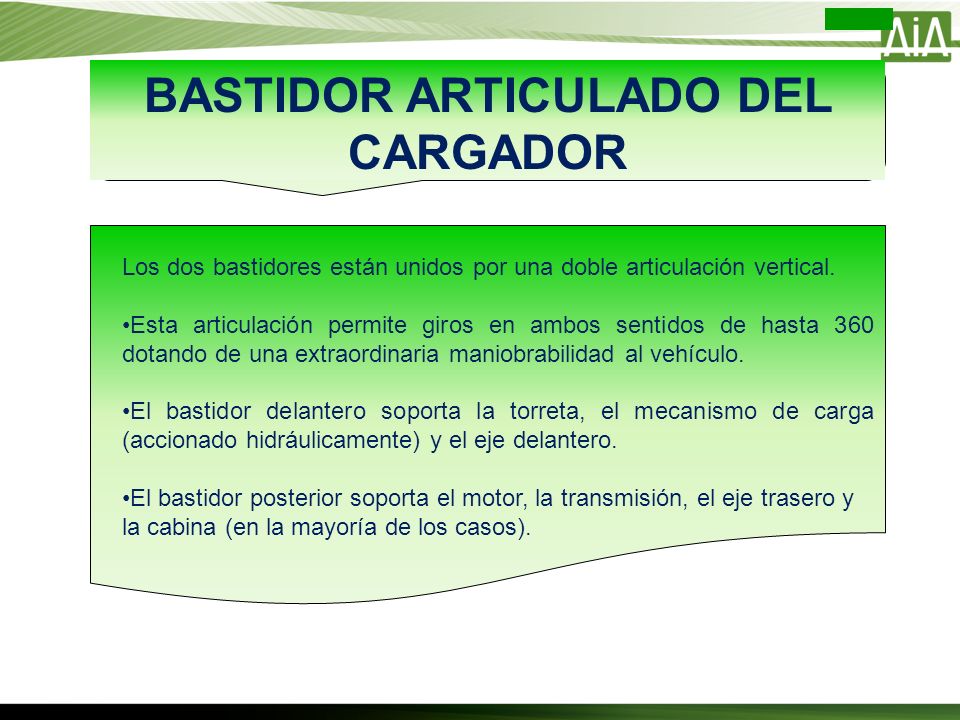 AiA

BASTIDOR ARTICULADO DEL CARGADOR

Los dos bastidores están unidos por una doble articulación vertical.

•Esta articulación permite giros en ambos sentidos de hasta 360 dotando de una extraordinaria maniobrabilidad al vehículo.

•El bastidor delantero soporta la torreta, el mecanismo de carga (accionado hidráulicamente) y el eje delantero.

•El bastidor posterior soporta el motor, la transmisión, el eje trasero y la cabina (en la mayoría de los casos).